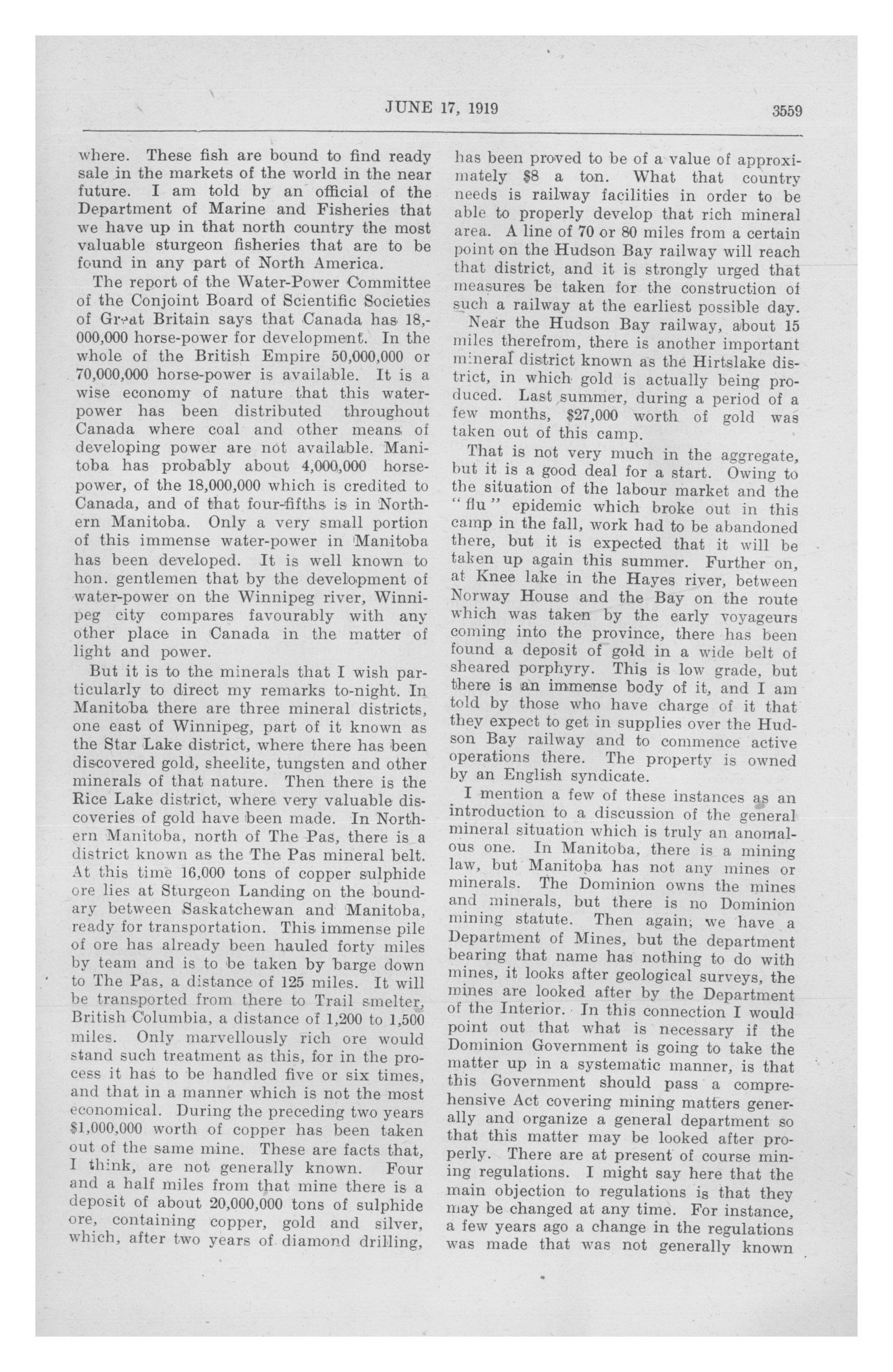 JUNE 17, 1919

3559

where. These fish are bound to find ready sale in the markets of the world in the near future. I am told by an official of the Department of Marine and Fisheries that we have up in that north country the most valuable sturgeon fisheries that are to be found in any part of North America.

The report of the Water-Power Committee of the Conjoint Board of Scientific Societies of Great Britain says that Canada has 18,000,000 horse-power for development. In the whole of the British Empire 50,000,000 or 70,000,000 horse-power is available. It is a wise economy of nature that this water-power has been distributed throughout Canada where coal and other means of developing power are not available. Manitoba has probably about 4,000,000 horse-power, of the 18,000,000 which is credited to Canada, and of that four-fifths is in Northern Manitoba. Only a very small portion of this immense water-power in Manitoba has been developed. It is well known to hon. gentlemen that by the development of water-power on the Winnipeg river, Winnipeg city compares favourably with any other place in Canada in the matter of light and power.

But it is to the minerals that I wish particularly to direct my remarks to-night. In Manitoba there are three mineral districts, one east of Winnipeg, part of it known as the Star Lake district, where there has been discovered gold, sheelite, tungsten and other minerals of that nature. Then there is the Rice Lake district, where very valuable discoveries of gold have been made. In Northern Manitoba, north of The Pas, there is a district known as the The Pas mineral belt. At this time 16,000 tons of copper sulphide ore lies at Sturgeon Landing on the boundary between Saskatchewan and Manitoba, ready for transportation. This immense pile of ore has already been hauled forty miles by team and is to be taken by barge down to The Pas, a distance of 125 miles. It will be transported from there to Trail smelter, British Columbia, a distance of 1,200 to 1,500 miles. Only marvellously rich ore would stand such treatment as this, for in the process it has to be handled five or six times, and that in a manner which is not the most economical. During the preceding two years $1,000,000 worth of copper has been taken out of the same mine. These are facts that, I think, are not generally known. Four and a half miles from that mine there is a deposit of about 20,000,000 tons of sulphide ore, containing copper, gold and silver, which, after two years of diamond drilling, has been proved to be of a value of approximately $8 a ton. What that country needs is railway facilities in order to be able to properly develop that rich mineral area. A line of 70 or 80 miles from a certain point on the Hudson Bay railway will reach that district, and it is strongly urged that measures be taken for the construction of such a railway at the earliest possible day.

Near the Hudson Bay railway, about 15 miles therefrom, there is another important mineral district known as the Hirtslake district, in which gold is actually being produced. Last summer, during a period of a few months, $27,000 worth of gold was taken out of this camp.

That is not very much in the aggregate, but it is a good deal for a start. Owing to the situation of the labour market and the "flu" epidemic which broke out in this camp in the fall, work had to be abandoned there, but it is expected that it will be taken up again this summer. Further on, at Knee lake in the Hayes river, between Norway House and the Bay on the route which was taken by the early voyageurs coming into the province, there has been found a deposit of gold in a wide belt of sheared porphyry. This is low grade, but there is an immense body of it, and I am told by those who have charge of it that they expect to get in supplies over the Hudson Bay railway and to commence active operations there. The property is owned by an English syndicate.

I mention a few of these instances as an introduction to a discussion of the general mineral situation which is truly an anomalous one. In Manitoba, there is a mining law, but Manitoba has not any mines or minerals. The Dominion owns the mines and minerals, but there is no Dominion mining statute. Then again, we have a Department of Mines, but the department bearing that name has nothing to do with mines, it looks after geological surveys, the mines are looked after by the Department of the Interior. In this connection I would point out that what is necessary if the Dominion Government is going to take the matter up in a systematic manner, is that this Government should pass a comprehensive Act covering mining matters generally and organize a general department so that this matter may be looked after properly. There are at present of course mining regulations. I might say here that the main objection to regulations is that they may be changed at any time. For instance, a few years ago a change in the regulations was made that was not generally known